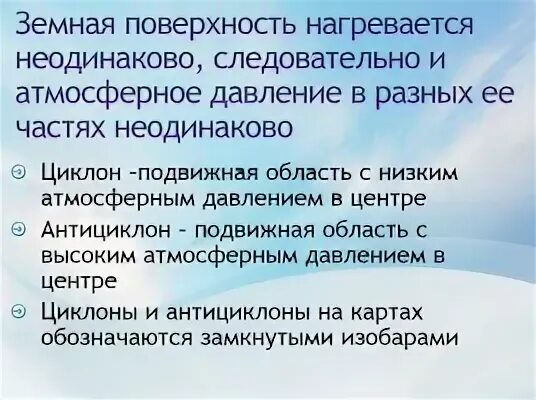 Земная поверхность нагревается неодинаково, следовательно и атмосферное давление в разных ее частях неодинаково

Циклон -подвижная область с низким атмосферным давлением в центре

Антициклон - подвижная область с высоким атмосферным давлением в центре

Циклоны и антициклоны на картах обозначаются замкнутыми изобарами